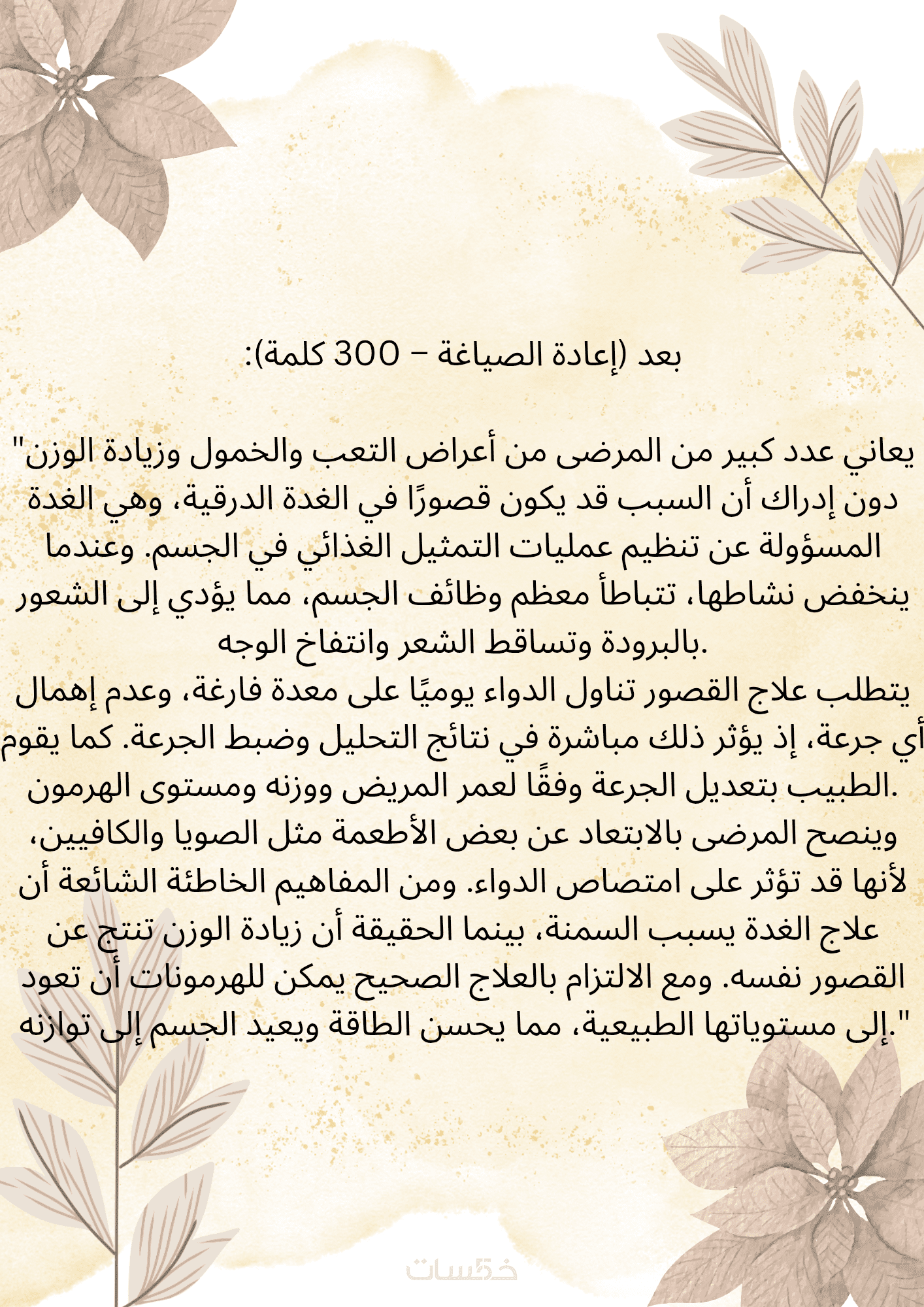 بعد (إعادة الصياغة – 300 كلمة):

"يعاني عدد كبير من المرضى من أعراض التعب والخمول وزيادة الوزن دون إدراك أن السبب قد يكون قصورًا في الغدة الدرقية، وهي الغدة المسؤولة عن تنظيم عمليات التمثيل الغذائي في الجسم. وعندما ينخفض نشاطها، تتباطأ معظم وظائف الجسم، مما يؤدي إلى الشعور بالبرودة وتساقط الشعر وانتفاخ الوجه.
يتطلب علاج القصور تناول الدواء يوميًا على معدة فارغة، وعدم إهمال أي جرعة، إذ يؤثر ذلك مباشرة في نتائج التحليل وضبط الجرعة. كما يقوم الطبيب بتعديل الجرعة وفقًا لعمر المريض ووزنه ومستوى الهرمون.
وينصح المرضى بالابتعاد عن بعض الأطعمة مثل الصويا والكافيين، لأنها قد تؤثر على امتصاص الدواء. ومن المفاهيم الخاطئة الشائعة أن علاج الغدة يسبب السمنة، بينما الحقيقة أن زيادة الوزن تنتج عن القصور نفسه. ومع الالتزام بالعلاج الصحيح يمكن للهرمونات أن تعود إلى مستوياتها الطبيعية، مما يحسن الطاقة ويعيد الجسم إلى توازنه."

خمسات